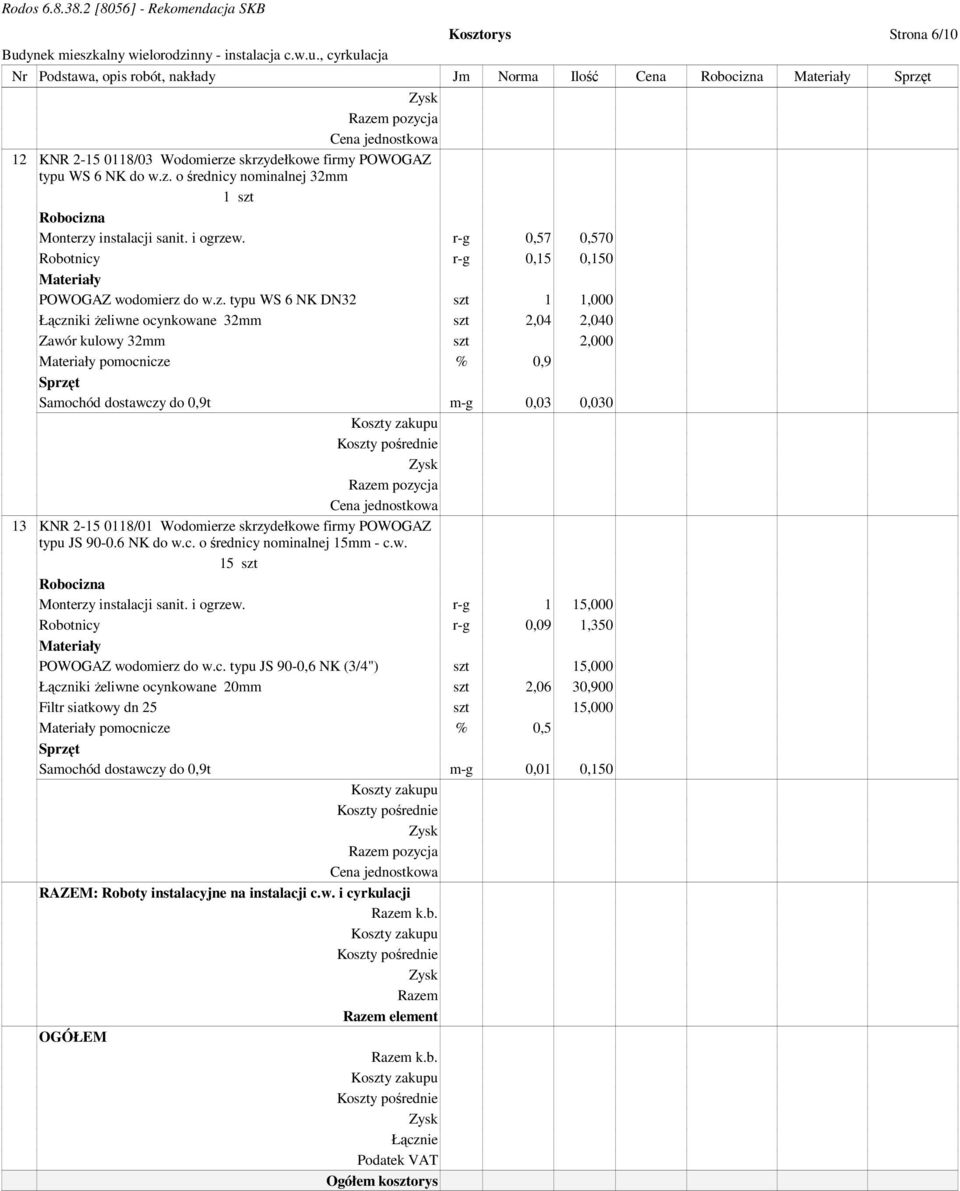 Rodos 6.8.38.2 [8056] - Rekomendacja SKB

Kosztorys

Strona 6/10

Budynek mieszkalny wielorodzinny - instalacja c.w.u., cyrkulacja

| Nr | Podstawa, opis robót, nakłady | Jm | Norma | Ilość | Cena | Robocizna | Materiały | Sprzęt |
|---|---|---|---|---|---|---|---|---|
| | Zysk | | | | | | | |
| | Razem pozycja | | | | | | | |
| | Cena jednostkowa | | | | | | | |
| 12 | KNR 2-15 0118/03 Wodomierze skrzydełkowe firmy POWOGAZ typu WS 6 NK do w.z. o średnicy nominalnej 32mm | | | | | | | |
| | 1 szt | | | | | | | |
| | Robocizna | | | | | | | |
| | Monterzy instalacji sanit. i ogrzew. | r-g | 0,57 | 0,570 | | | | |
| | Robotnicy | r-g | 0,15 | 0,150 | | | | |
| | Materiały | | | | | | | |
| | POWOGAZ wodomierz do w.z. typu WS 6 NK DN32 | szt | 1 | 1,000 | | | | |
| | Łączniki żeliwne ocynkowane 32mm | szt | 2,04 | 2,040 | | | | |
| | Zawór kulowy 32mm | szt | | 2,000 | | | | |
| | Materiały pomocnicze | % | 0,9 | | | | | |
| | Sprzęt | | | | | | | |
| | Samochód dostawczy do 0,9t | m-g | 0,03 | 0,030 | | | | |
| | Koszty zakupu | | | | | | | |
| | Koszty pośrednie | | | | | | | |
| | Zysk | | | | | | | |
| | Razem pozycja | | | | | | | |
| | Cena jednostkowa | | | | | | | |
| 13 | KNR 2-15 0118/01 Wodomierze skrzydełkowe firmy POWOGAZ typu JS 90-0.6 NK do w.c. o średnicy nominalnej 15mm - c.w. | | | | | | | |
| | 15 szt | | | | | | | |
| | Robocizna | | | | | | | |
| | Monterzy instalacji sanit. i ogrzew. | r-g | 1 | 15,000 | | | | |
| | Robotnicy | r-g | 0,09 | 1,350 | | | | |
| | Materiały | | | | | | | |
| | POWOGAZ wodomierz do w.c. typu JS 90-0,6 NK (3/4") | szt | | 15,000 | | | | |
| | Łączniki żeliwne ocynkowane 20mm | szt | 2,06 | 30,900 | | | | |
| | Filtr siatkowy dn 25 | szt | | 15,000 | | | | |
| | Materiały pomocnicze | % | 0,5 | | | | | |
| | Sprzęt | | | | | | | |
| | Samochód dostawczy do 0,9t | m-g | 0,01 | 0,150 | | | | |
| | Koszty zakupu | | | | | | | |
| | Koszty pośrednie | | | | | | | |
| | Zysk | | | | | | | |
| | Razem pozycja | | | | | | | |
| | Cena jednostkowa | | | | | | | |
| | RAZEM: Roboty instalacyjne na instalacji c.w. i cyrkulacji | | | | | | | |
| | Razem k.b. | | | | | | | |
| | Koszty zakupu | | | | | | | |
| | Koszty pośrednie | | | | | | | |
| | Zysk | | | | | | | |
| | Razem | | | | | | | |
| | Razem element | | | | | | | |
| | OGÓŁEM | | | | | | | |
| | Razem k.b. | | | | | | | |
| | Koszty zakupu | | | | | | | |
| | Koszty pośrednie | | | | | | | |
| | Zysk | | | | | | | |
| | Łącznie | | | | | | | |
| | Podatek VAT | | | | | | | |
| | Ogółem kosztorys | | | | | | | |